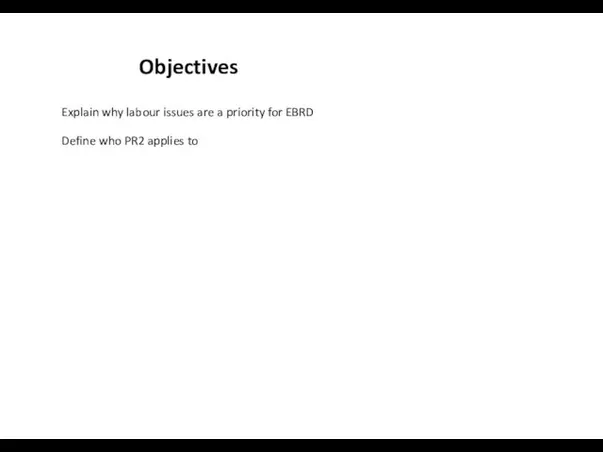 Objectives

Explain why labour issues are a priority for EBRD

Define who PR2 applies to